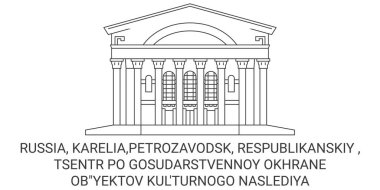 RUSSIA, KARELIA,PETROZAVODSK, RESPUBLIKANSKIY , TSENTR PO GOSUDARSTVENNOY OKHRANE OB"YEKTOV KUL'TURNOGO NASLEDIYA